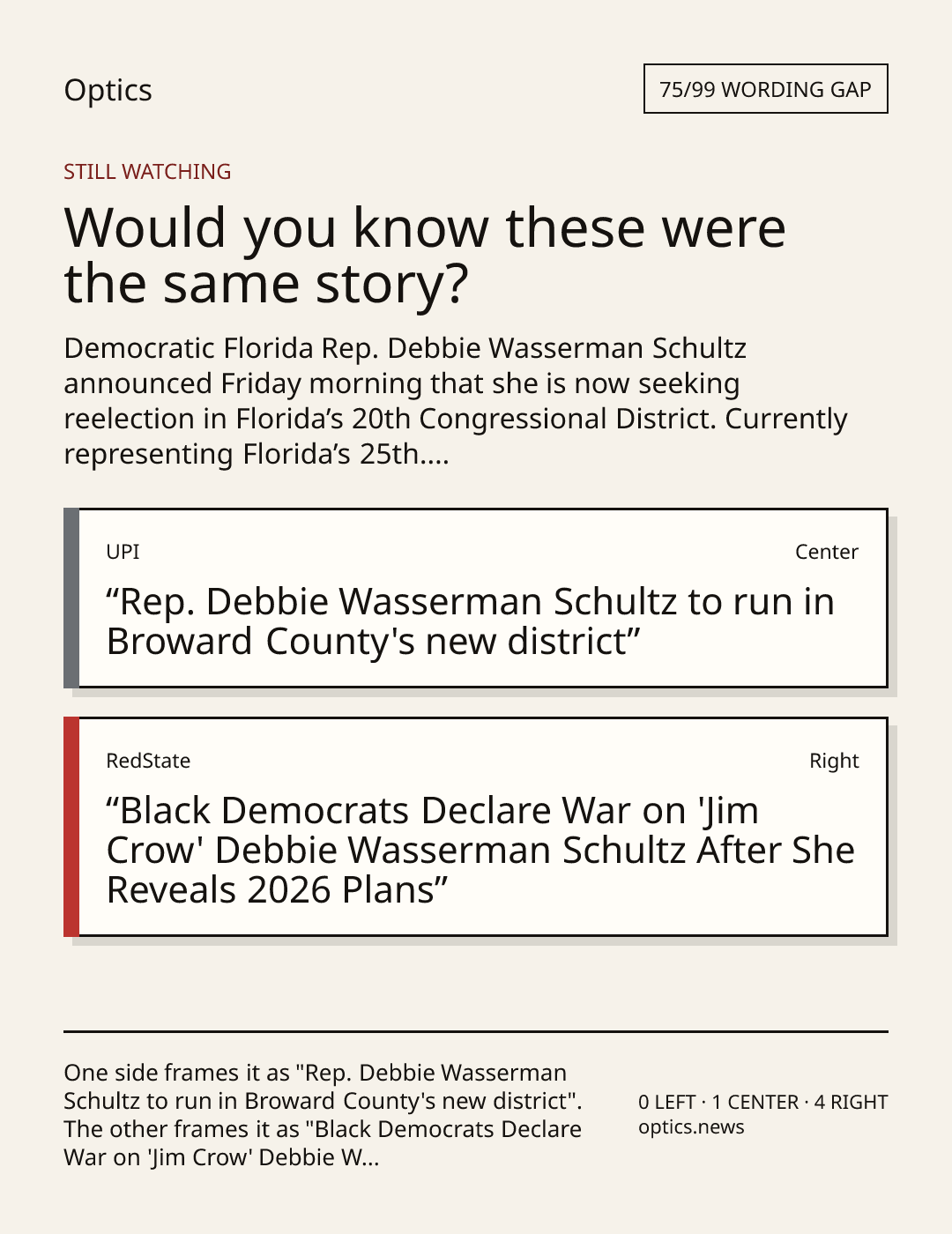 Optics

75/99 WORDING GAP

STILL WATCHING

Would you know these were the same story?

Democratic Florida Rep. Debbie Wasserman Schultz announced Friday morning that she is now seeking reelection in Florida's 20th Congressional District. Currently representing Florida's 25th....

UPI

Center

"Rep. Debbie Wasserman Schultz to run in Broward County's new district"

RedState

Right

"Black Democrats Declare War on 'Jim Crow' Debbie Wasserman Schultz After She Reveals 2026 Plans"

One side frames it as "Rep. Debbie Wasserman Schultz to run in Broward County's new district". The other frames it as "Black Democrats Declare War on 'Jim Crow' Debbie W...

0 LEFT · 1 CENTER · 4 RIGHT
optics.news